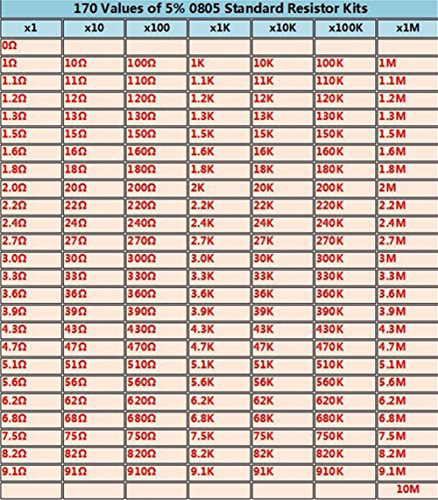 170 Values of 5% 0805 Standard Resistor Kits

| x1 | x10 | x100 | x1K | x10K | x100K | x1M |
|---|---|---|---|---|---|---|
| 0Ω | | | | | | |
| 1Ω | 10Ω | 100Ω | 1K | 10K | 100K | 1M |
| 1.1Ω | 11Ω | 110Ω | 1.1K | 11K | 110K | 1.1M |
| 1.2Ω | 12Ω | 120Ω | 1.2K | 12K | 120K | 1.2M |
| 1.3Ω | 13Ω | 130Ω | 1.3K | 13K | 130K | 1.3M |
| 1.5Ω | 15Ω | 150Ω | 1.5K | 15K | 150K | 1.5M |
| 1.6Ω | 16Ω | 160Ω | 1.6K | 16K | 160K | 1.6M |
| 1.8Ω | 18Ω | 180Ω | 1.8K | 18K | 180K | 1.8M |
| 2.0Ω | 20Ω | 200Ω | 2K | 20K | 200K | 2M |
| 2.2Ω | 22Ω | 220Ω | 2.2K | 22K | 220K | 2.2M |
| 2.4Ω | 24Ω | 240Ω | 2.4K | 24K | 240K | 2.4M |
| 2.7Ω | 27Ω | 270Ω | 2.7K | 27K | 270K | 2.7M |
| 3.0Ω | 30Ω | 300Ω | 3.0K | 30K | 300K | 3M |
| 3.3Ω | 33Ω | 330Ω | 3.3K | 33K | 330K | 3.3M |
| 3.6Ω | 36Ω | 360Ω | 3.6K | 36K | 360K | 3.6M |
| 3.9Ω | 39Ω | 390Ω | 3.9K | 39K | 390K | 3.9M |
| 4.3Ω | 43Ω | 430Ω | 4.3K | 43K | 430K | 4.3M |
| 4.7Ω | 47Ω | 470Ω | 4.7K | 47K | 470K | 4.7M |
| 5.1Ω | 51Ω | 510Ω | 5.1K | 51K | 510K | 5.1M |
| 5.6Ω | 56Ω | 560Ω | 5.6K | 56K | 560K | 5.6M |
| 6.2Ω | 62Ω | 620Ω | 6.2K | 62K | 620K | 6.2M |
| 6.8Ω | 68Ω | 680Ω | 6.8K | 68K | 680K | 6.8M |
| 7.5Ω | 75Ω | 750Ω | 7.5K | 75K | 750K | 7.5M |
| 8.2Ω | 82Ω | 820Ω | 8.2K | 82K | 820K | 8.2M |
| 9.1Ω | 91Ω | 910Ω | 9.1K | 91K | 910K | 9.1M |
| | | | | | | 10M |